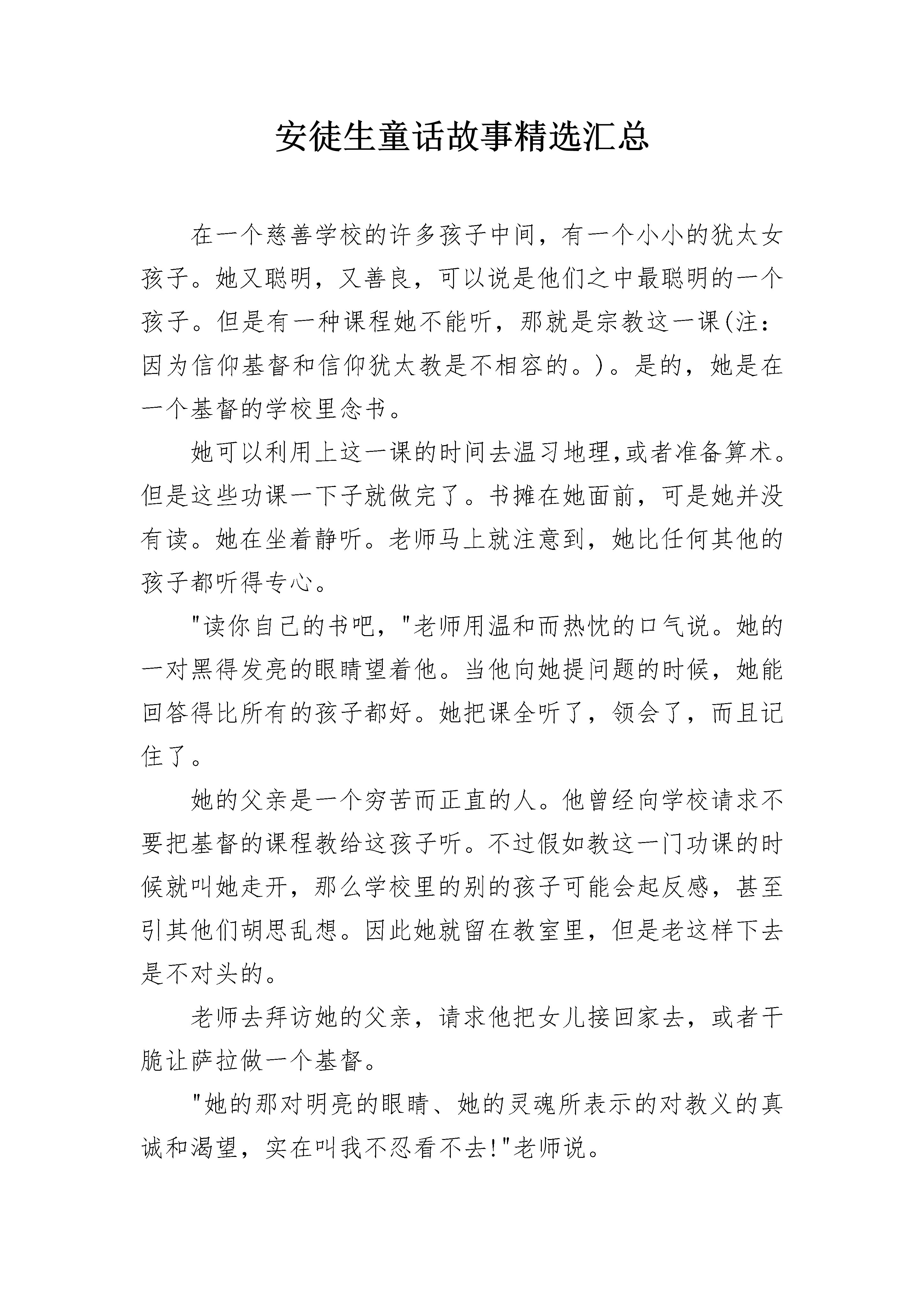 安徒生童话故事精选汇总

在一个慈善学校的许多孩子中间，有一个小小的犹太女孩子。她又聪明，又善良，可以说是他们之中最聪明的一个孩子。但是有一种课程她不能听，那就是宗教这一课(注：因为信仰基督和信仰犹太教是不相容的。)。是的，她是在一个基督的学校里念书。

她可以利用上这一课的时间去温习地理,或者准备算术。但是这些功课一下子就做完了。书摊在她面前，可是她并没有读。她在坐着静听。老师马上就注意到，她比任何其他的孩子都听得专心。

"读你自己的书吧，"老师用温和而热忱的口气说。她的一对黑得发亮的眼睛望着他。当他向她提问题的时候，她能回答得比所有的孩子都好。她把课全听了，领会了，而且记住了。

她的父亲是一个穷苦而正直的人。他曾经向学校请求不要把基督的课程教给这孩子听。不过假如教这一门功课的时候就叫她走开，那么学校里的别的孩子可能会起反感，甚至引其他们胡思乱想。因此她就留在教室里，但是老这样下去是不对头的。

老师去拜访她的父亲，请求他把女儿接回家去，或者干脆让萨拉做一个基督。

"她的那对明亮的眼睛、她的灵魂所表示的对教义的真诚和渴望，实在叫我不忍看不去!"老师说。